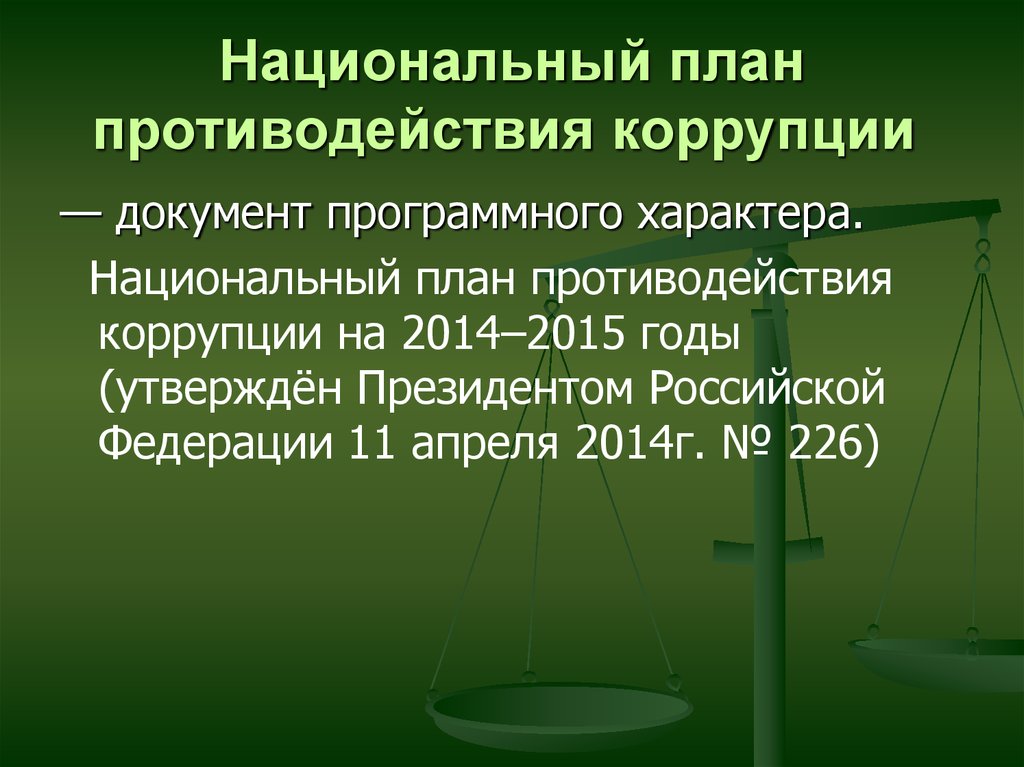 Национальный план противодействия коррупции

— документ программного характера.

Национальный план противодействия коррупции на 2014–2015 годы (утверждён Президентом Российской Федерации 11 апреля 2014г. № 226)